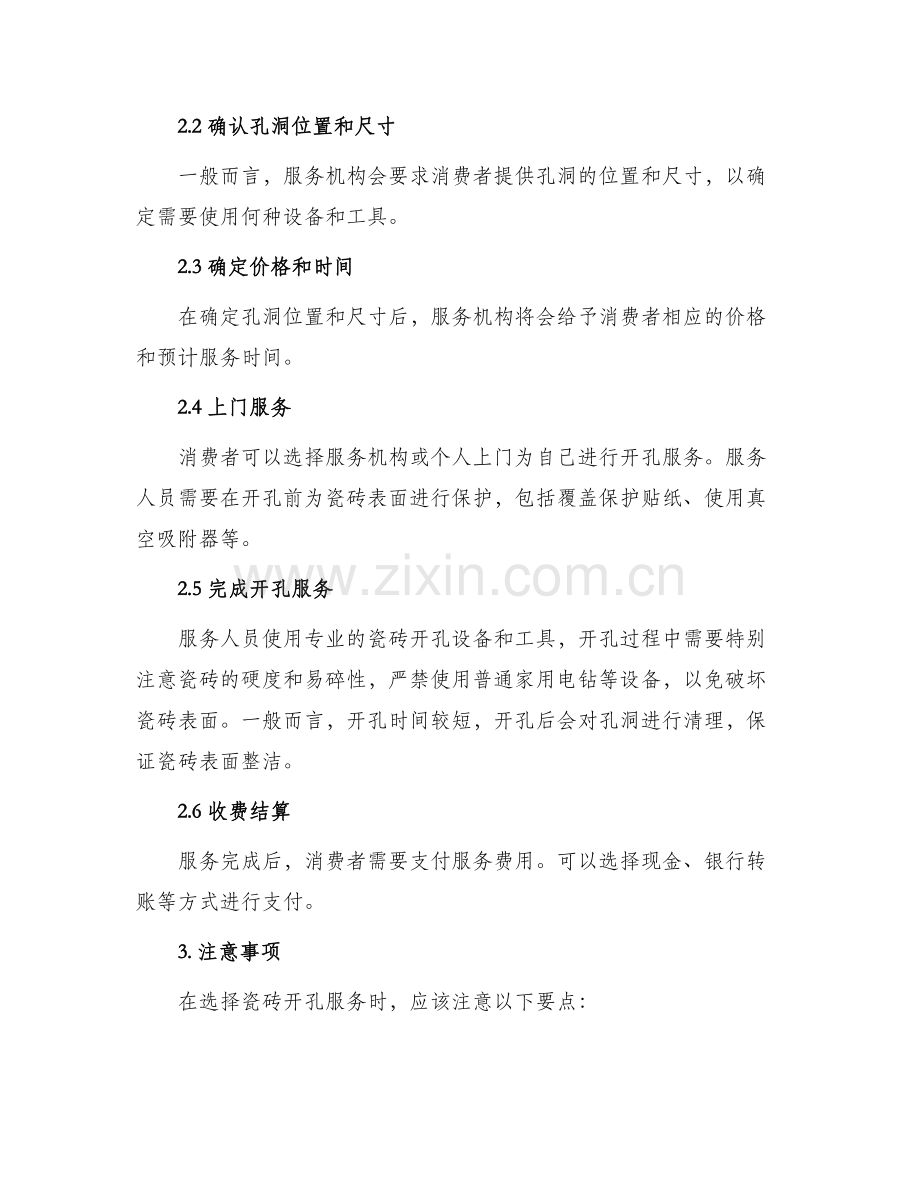 2.2确认孔洞位置和尺寸

一般而言，服务机构会要求消费者提供孔洞的位置和尺寸，以确定需要使用何种设备和工具。

2.3确定价格和时间

在确定孔洞位置和尺寸后，服务机构将会给予消费者相应的价格和预计服务时间。

2.4上门服务

消费者可以选择服务机构或个人上门为自己进行开孔服务。服务人员需要在开孔前为瓷砖表面进行保护，包括覆盖保护贴纸、使用真空吸附器等。

2.5完成开孔服务

服务人员使用专业的瓷砖开孔设备和工具，开孔过程中需要特别注意瓷砖的硬度和易碎性，严禁使用普通家用电钻等设备，以免破坏瓷砖表面。一般而言，开孔时间较短，开孔后会对孔洞进行清理，保证瓷砖表面整洁。

2.6收费结算

服务完成后，消费者需要支付服务费用。可以选择现金、银行转账等方式进行支付。

3.注意事项

在选择瓷砖开孔服务时，应该注意以下要点：

www.zixin.com.cn